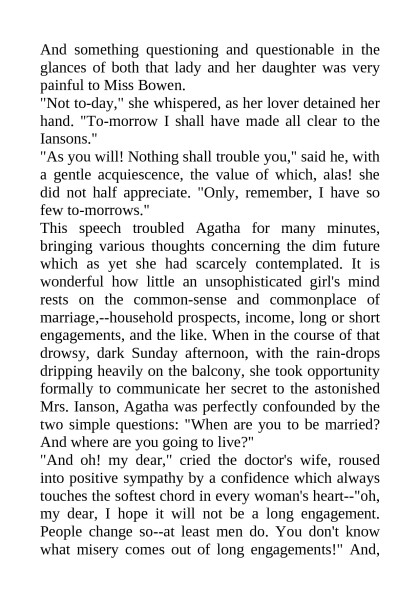 And something questioning and questionable in the glances of both that lady and her daughter was very painful to Miss Bowen.

"Not to-day," she whispered, as her lover detained her hand. "To-morrow I shall have made all clear to the Iansons."

"As you will! Nothing shall trouble you," said he, with a gentle acquiescence, the value of which, alas! she did not half appreciate. "Only, remember, I have so few to-morrows."

This speech troubled Agatha for many minutes, bringing various thoughts concerning the dim future which as yet she had scarcely contemplated. It is wonderful how little an unsophisticated girl's mind rests on the common-sense and commonplace of marriage,--household prospects, income, long or short engagements, and the like. When in the course of that drowsy, dark Sunday afternoon, with the rain-drops dripping heavily on the balcony, she took opportunity formally to communicate her secret to the astonished Mrs. Ianson, Agatha was perfectly confounded by the two simple questions: "When are you to be married? And where are you going to live?"

"And oh! my dear," cried the doctor's wife, roused into positive sympathy by a confidence which always touches the softest chord in every woman's heart--"oh, my dear, I hope it will not be a long engagement. People change so--at least men do. You don't know what misery comes out of long engagements!" And,